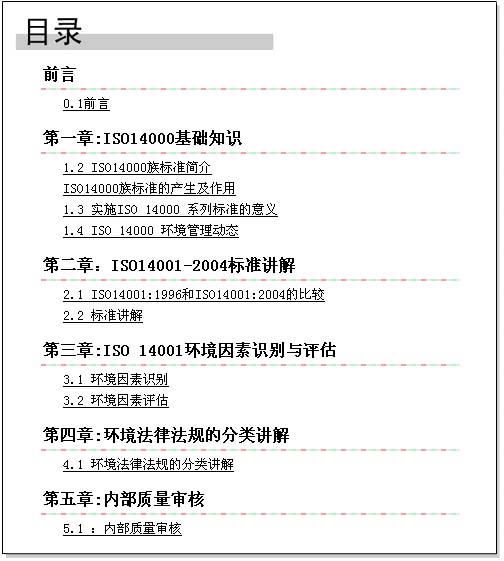 目录

前言

0.1前言

第一章:ISO14000基础知识

1.2 ISO14000族标准简介

ISO14000族标准的产生及作用

1.3 实施ISO 14000 系列标准的意义

1.4 ISO 14000 环境管理动态

第二章：ISO14001-2004标准讲解

2.1 ISO14001:1996和ISO14001:2004的比较

2.2 标准讲解

第三章:ISO 14001环境因素识别与评估

3.1 环境因素识别

3.2 环境因素评估

第四章:环境法律法规的分类讲解

4.1 环境法律法规的分类讲解

第五章:内部质量审核

5.1 : 内部质量审核